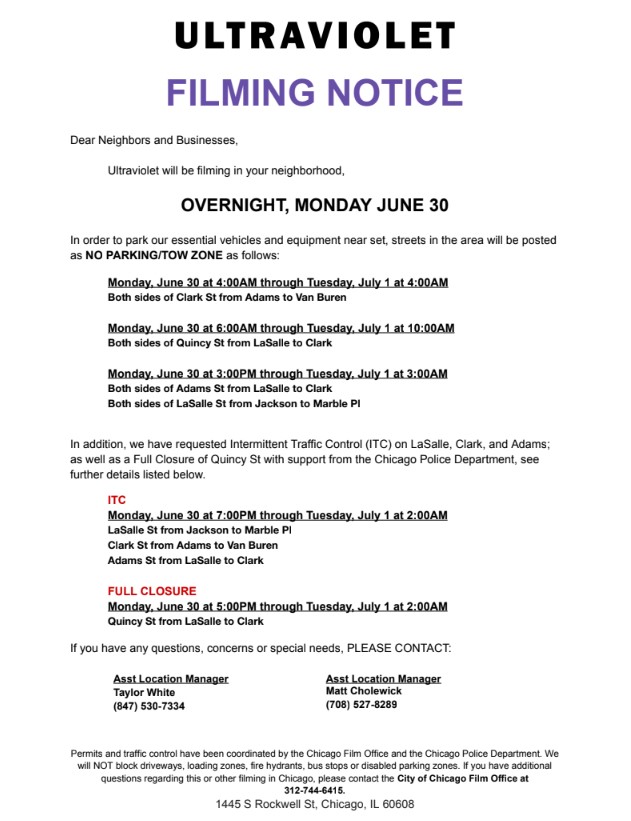 ULTRAVIOLET

FILMING NOTICE

Dear Neighbors and Businesses,

Ultraviolet will be filming in your neighborhood,

OVERNIGHT, MONDAY JUNE 30

In order to park our essential vehicles and equipment near set, streets in the area will be posted as NO PARKING/TOW ZONE as follows:

Monday, June 30 at 4:00AM through Tuesday, July 1 at 4:00AM
Both sides of Clark St from Adams to Van Buren

Monday, June 30 at 6:00AM through Tuesday, July 1 at 10:00AM
Both sides of Quincy St from LaSalle to Clark

Monday, June 30 at 3:00PM through Tuesday, July 1 at 3:00AM
Both sides of Adams St from LaSalle to Clark
Both sides of LaSalle St from Jackson to Marble Pl

In addition, we have requested Intermittent Traffic Control (ITC) on LaSalle, Clark, and Adams; as well as a Full Closure of Quincy St with support from the Chicago Police Department, see further details listed below.

ITC
Monday, June 30 at 7:00PM through Tuesday, July 1 at 2:00AM
LaSalle St from Jackson to Marble Pl
Clark St from Adams to Van Buren
Adams St from LaSalle to Clark

FULL CLOSURE
Monday, June 30 at 5:00PM through Tuesday, July 1 at 2:00AM
Quincy St from LaSalle to Clark

If you have any questions, concerns or special needs, PLEASE CONTACT:

Asst Location Manager
Taylor White
(847) 530-7334

Asst Location Manager
Matt Cholewick
(708) 527-8289

Permits and traffic control have been coordinated by the Chicago Film Office and the Chicago Police Department. We will NOT block driveways, loading zones, fire hydrants, bus stops or disabled parking zones. If you have additional questions regarding this or other filming in Chicago, please contact the City of Chicago Film Office at 312-744-6415.
1445 S Rockwell St, Chicago, IL 60608